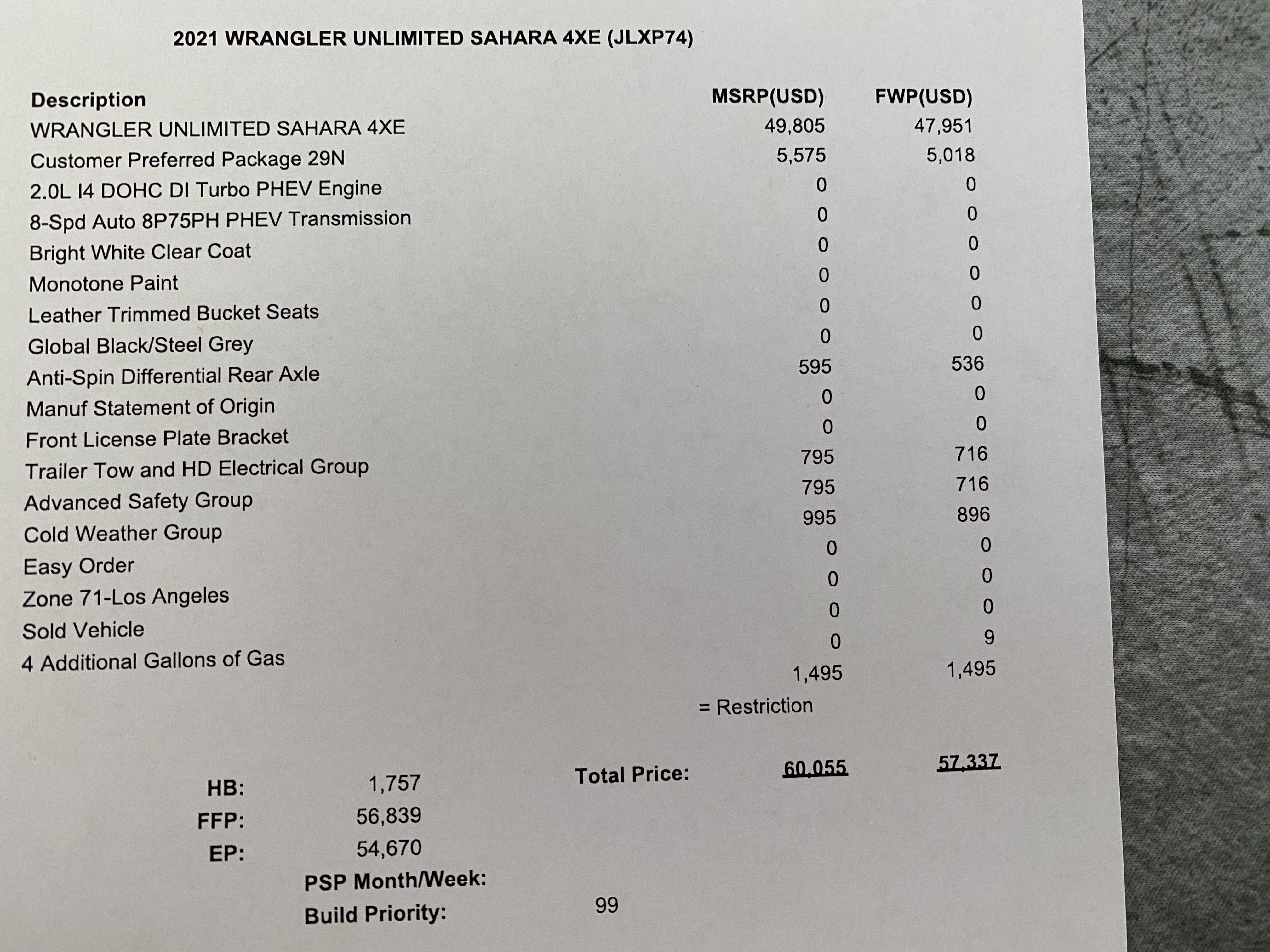 2021 WRANGLER UNLIMITED SAHARA 4XE (JLXP74)

| Description | MSRP(USD) | FWP(USD) |
|---|---|---|
| WRANGLER UNLIMITED SAHARA 4XE | 49,805 | 47,951 |
| Customer Preferred Package 29N | 5,575 | 5,018 |
| 2.0L I4 DOHC DI Turbo PHEV Engine | 0 | 0 |
| 8-Spd Auto 8P75PH PHEV Transmission | 0 | 0 |
| Bright White Clear Coat | 0 | 0 |
| Monotone Paint | 0 | 0 |
| Leather Trimmed Bucket Seats | 0 | 0 |
| Global Black/Steel Grey | 0 | 0 |
| Anti-Spin Differential Rear Axle | 595 | 536 |
| Manuf Statement of Origin | 0 | 0 |
| Front License Plate Bracket | 0 | 0 |
| Trailer Tow and HD Electrical Group | 795 | 716 |
| Advanced Safety Group | 795 | 716 |
| Cold Weather Group | 995 | 896 |
| Easy Order | 0 | 0 |
| Zone 71-Los Angeles | 0 | 0 |
| Sold Vehicle | 0 | 0 |
| 4 Additional Gallons of Gas | 0 | 9 |
| | 1,495 | 1,495 |

= Restriction

Total Price: 60,055 57,337

HB: 1,757
FFP: 56,839
EP: 54,670
PSP Month/Week:
Build Priority: 99